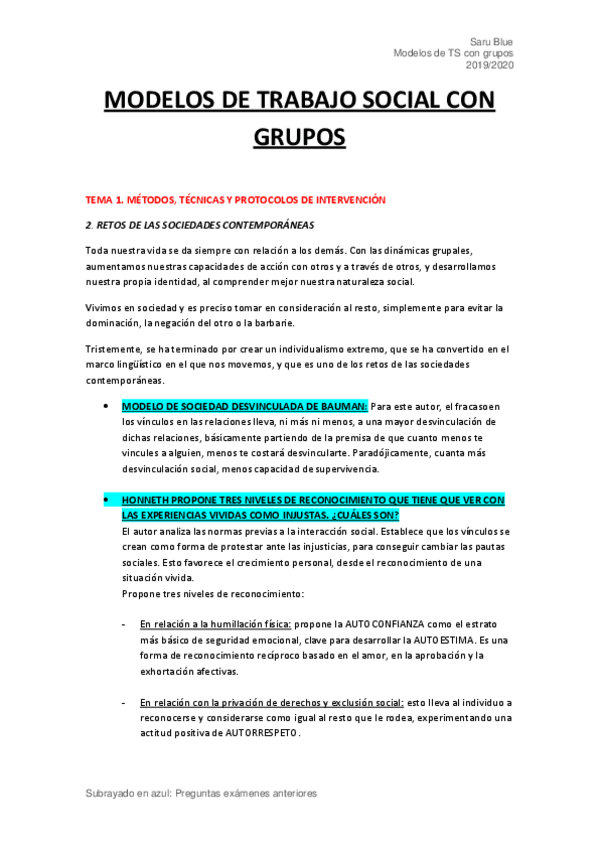 Saru Blue
Modelos de TS con grupos
2019/2020

MODELOS DE TRABAJO SOCIAL CON GRUPOS

TEMA 1. MÉTODOS, TÉCNICAS Y PROTOCOLOS DE INTERVENCIÓN

2. RETOS DE LAS SOCIEDADES CONTEMPORÁNEAS

Toda nuestra vida se da siempre con relación a los demás. Con las dinámicas grupales, aumentamos nuestras capacidades de acción con otros y a través de otros, y desarrollamos nuestra propia identidad, al comprender mejor nuestra naturaleza social.

Vivimos en sociedad y es preciso tomar en consideración al resto, simplemente para evitar la dominación, la negación del otro o la barbarie.

Tristemente, se ha terminado por crear un individualismo extremo, que se ha convertido en el marco lingüístico en el que nos movemos, y que es uno de los retos de las sociedades contemporáneas.

• MODELO DE SOCIEDAD DESVINCULADA DE BAUMAN: Para este autor, el fracaso en los vínculos en las relaciones lleva, ni más ni menos, a una mayor desvinculación de dichas relaciones, básicamente partiendo de la premisa de que cuanto menos te vincules a alguien, menos te costará desvincularte. Paradójicamente, cuanta más desvinculación social, menos capacidad de supervivencia.

• HONNETH PROPONE TRES NIVELES DE RECONOCIMIENTO QUE TIENE QUE VER CON LAS EXPERIENCIAS VIVIDAS COMO INJUSTAS. ¿CUÁLES SON?
El autor analiza las normas previas a la interacción social. Establece que los vínculos se crean como forma de protestar ante las injusticias, para conseguir cambiar las pautas sociales. Esto favorece el crecimiento personal, desde el reconocimiento de una situación vivida.
Propone tres niveles de reconocimiento:

- En relación a la humillación física: propone la AUTOCONFIANZA como el estrato más básico de seguridad emocional, clave para desarrollar la AUTOESTIMA. Es una forma de reconocimiento recíproco basado en el amor, en la aprobación y la exhortación afectivas.

- En relación con la privación de derechos y exclusión social: esto lleva al individuo a reconocerse y considerarse como igual al resto que le rodea, experimentando una actitud positiva de AUTORRESPETO.

Subrayado en azul: Preguntas exámenes anteriores